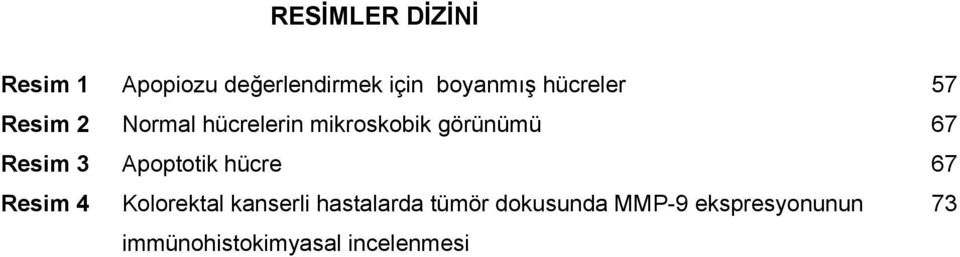 RESİMLER DİZİNİ

| | | |
|---|---|---|
| Resim 1 | Apopiozu değerlendirmek için boyanmış hücreler | 57 |
| Resim 2 | Normal hücrelerin mikroskobik görünümü | 67 |
| Resim 3 | Apoptotik hücre | 67 |
| Resim 4 | Kolorektal kanserli hastalarda tümör dokusunda MMP-9 ekspresyonunun immünohistokimyasal incelenmesi | 73 |